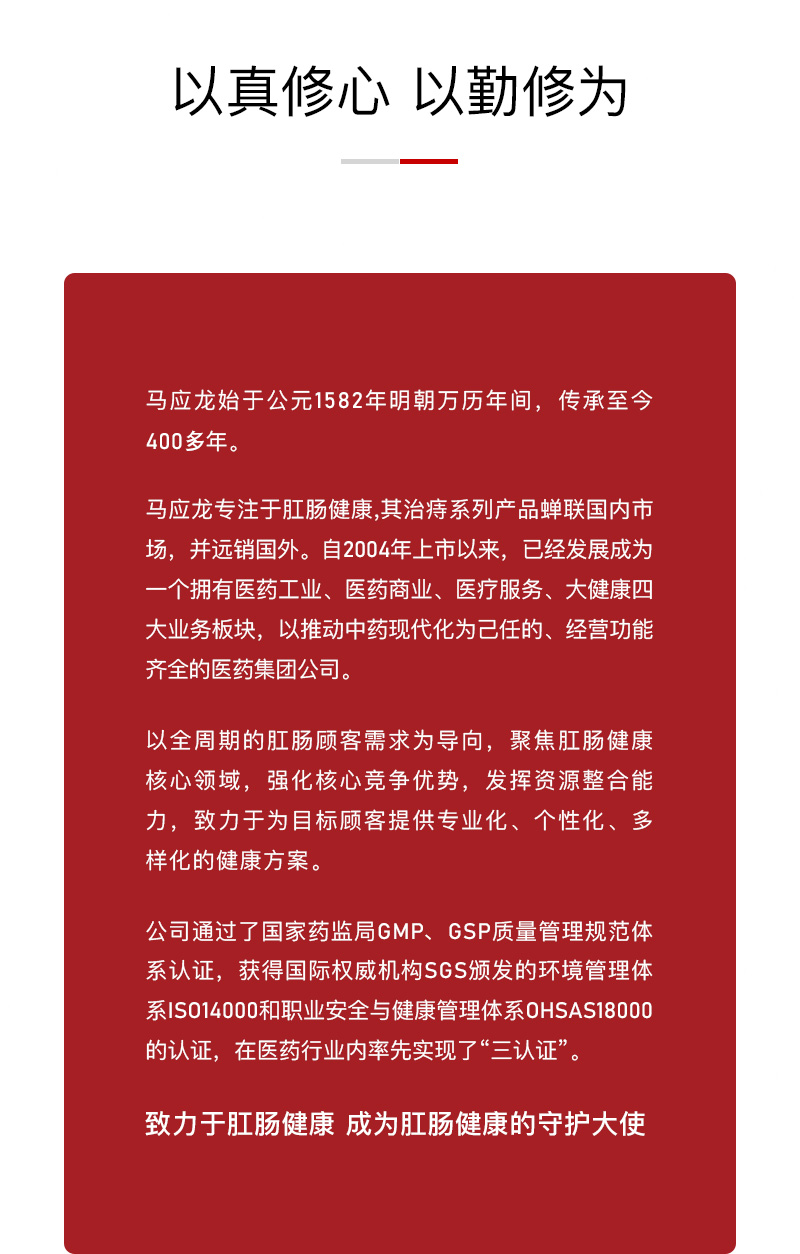 以真修心 以勤修为

马应龙始于公元1582年明朝万历年间，传承至今400多年。

马应龙专注于肛肠健康,其治痔系列产品蝉联国内市场，并远销国外。自2004年上市以来，已经发展成为一个拥有医药工业、医药商业、医疗服务、大健康四大业务板块，以推动中药现代化为己任的、经营功能齐全的医药集团公司。

以全周期的肛肠顾客需求为导向，聚焦肛肠健康核心领域，强化核心竞争优势，发挥资源整合能力，致力于为目标顾客提供专业化、个性化、多样化的健康方案。

公司通过了国家药监局GMP、GSP质量管理规范体系认证，获得国际权威机构SGS颁发的环境管理体系ISO14000和职业安全与健康管理体系OHSAS18000的认证，在医药行业内率先实现了“三认证”。

致力于肛肠健康 成为肛肠健康的守护大使